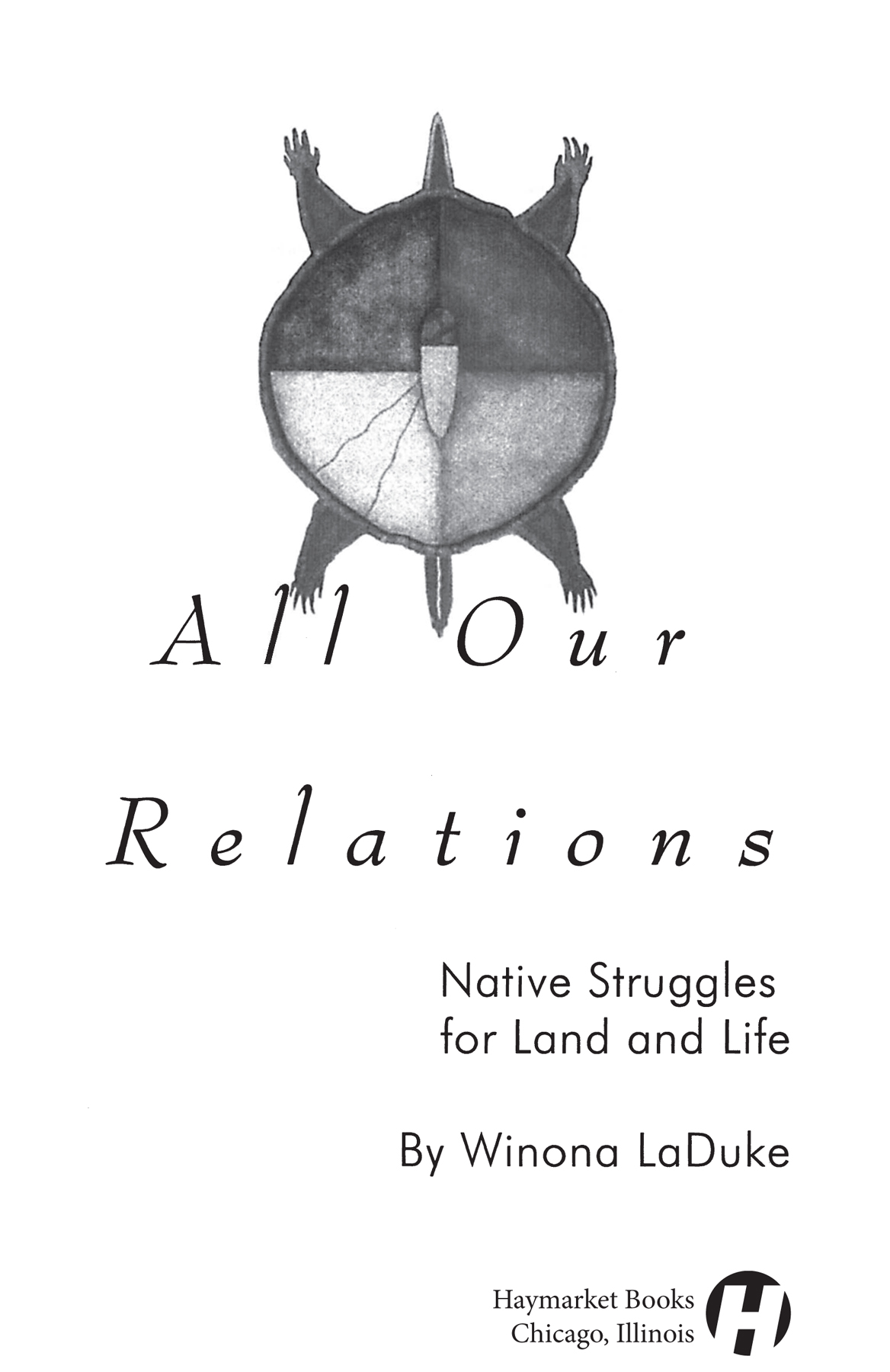 All Our

Relations

Native Struggles for Land and Life

By Winona LaDuke

Haymarket Books
Chicago, Illinois

H